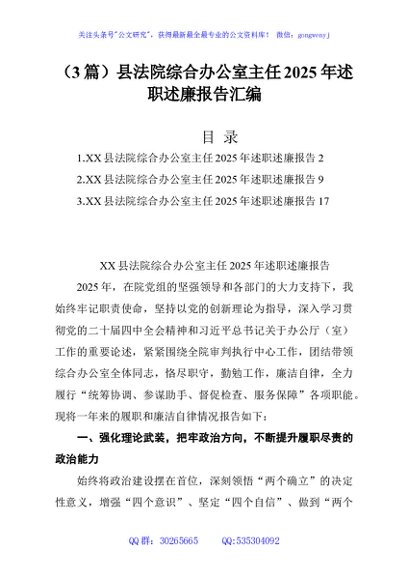 关注头条号"公文研究"，获得最新最全最专业的公文资料库！ 微信：gongwenyj

（3 篇）县法院综合办公室主任 2025 年述职述廉报告汇编

目 录

1.XX 县法院综合办公室主任 2025 年述职述廉报告 2

2.XX 县法院综合办公室主任 2025 年述职述廉报告 9

3.XX 县法院综合办公室主任 2025 年述职述廉报告 17

XX 县法院综合办公室主任 2025 年述职述廉报告

2025 年，在院党组的坚强领导和各部门的大力支持下，我始终牢记职责使命，坚持以党的创新理论为指导，深入学习贯彻党的二十届四中全会精神和习近平总书记关于办公厅（室）工作的重要论述，紧紧围绕全院审判执行中心工作，团结带领综合办公室全体同志，恪尽职守，勤勉工作，廉洁自律，全力履行“统筹协调、参谋助手、督促检查、服务保障”各项职能。现将一年来的履职和廉洁自律情况报告如下：

一、强化理论武装，把牢政治方向，不断提升履职尽责的政治能力

始终将政治建设摆在首位，深刻领悟“两个确立”的决定性意义，增强“四个意识”、坚定“四个自信”、做到“两个

QQ 群：30265665　　QQ:535304092